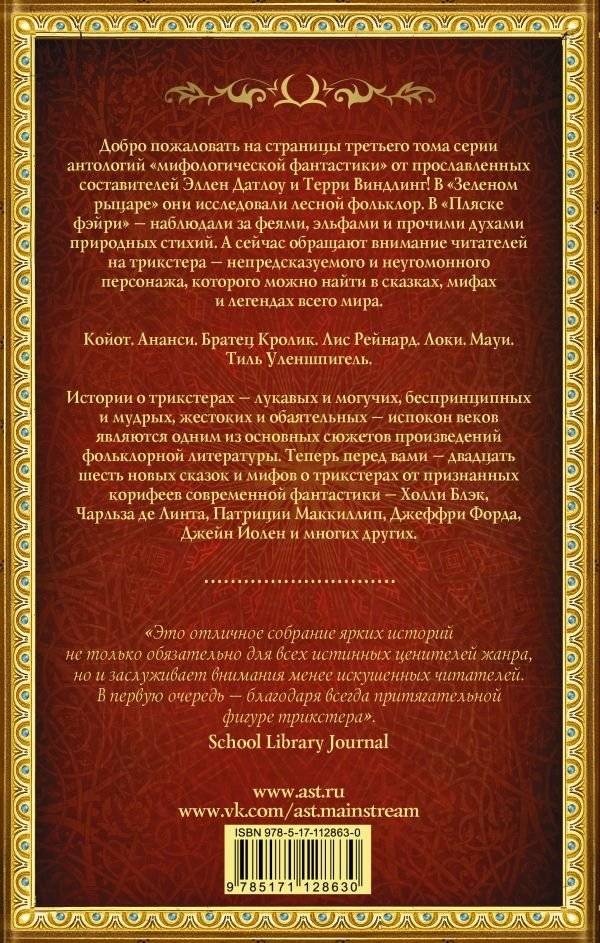 Добро пожаловать на страницы третьего тома серии антологий «мифологической фантастики» от прославленных составителей Эллен Датлоу и Терри Виндлинг! В «Зеленом рыцаре» они исследовали лесной фольклор. В «Пляске фэйри» — наблюдали за феями, эльфами и прочими духами природных стихий. А сейчас обращают внимание читателей на трикстера — непредсказуемого и неугомонного персонажа, которого можно найти в сказках, мифах и легендах всего мира.

Койот. Ананси. Братец Кролик. Лис Рейнард. Локи. Мауи. Тиль Уленшпигель.

Истории о трикстерах — лукавых и могучих, беспринципных и мудрых, жестоких и обаятельных — испокон веков являются одним из основных сюжетов произведений фольклорной литературы. Теперь перед вами — двадцать шесть новых сказок и мифов о трикстерах от признанных корифеев современной фантастики — Холли Блэк, Чарльза де Линта, Патриции Маккиллип, Джеффри Форда, Джейн Йолен и многих других.

«Это отличное собрание ярких историй не только обязательно для всех истинных ценителей жанра, но и заслуживает внимания менее искушенных читателей. В первую очередь — благодаря всегда притягательной фигуре трикстера».
School Library Journal

www.ast.ru
www.vk.com/ast.mainstream

ISBN 978-5-17-112863-0

9 785171 128630